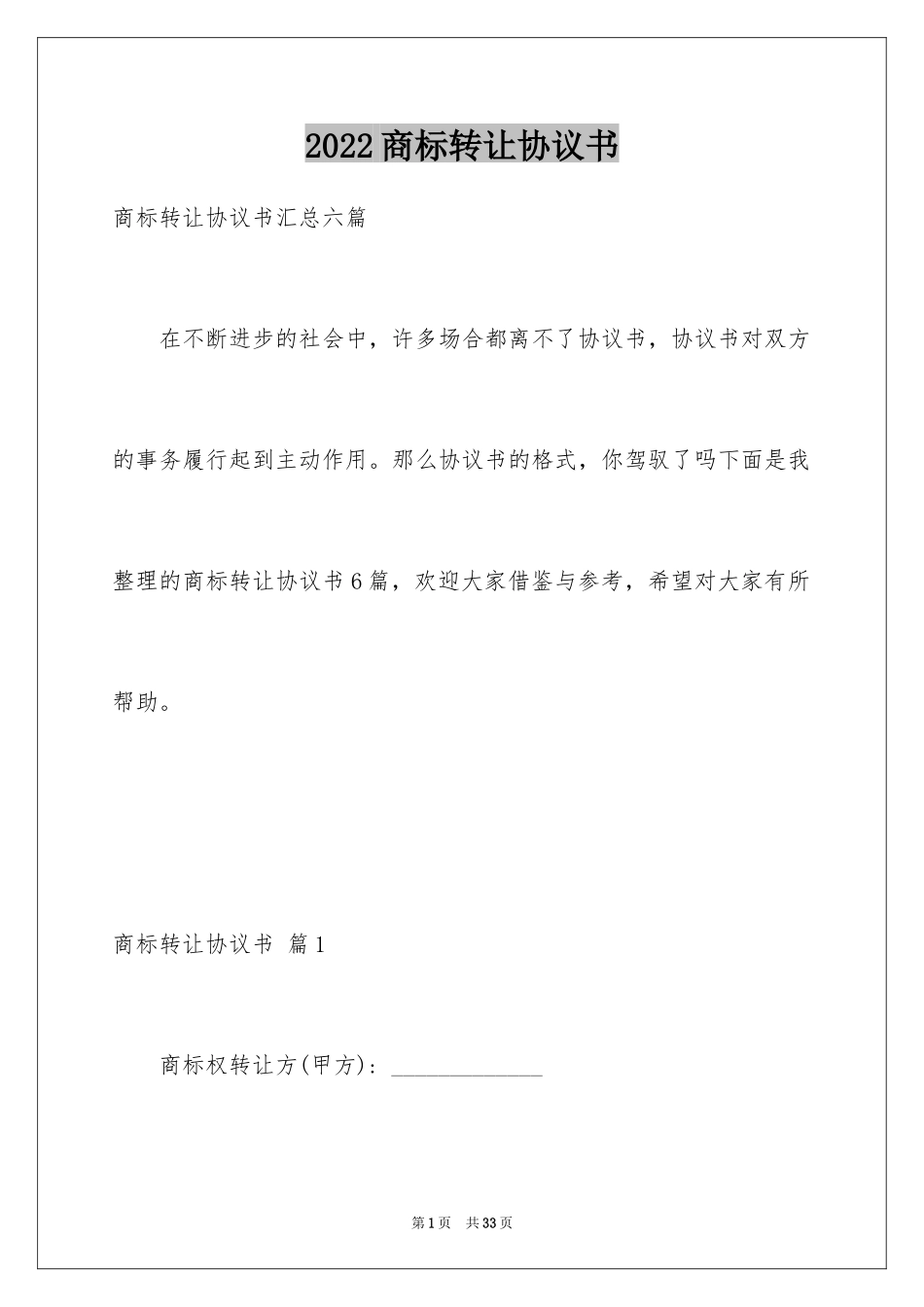 2022商标转让协议书

商标转让协议书汇总六篇

在不断进步的社会中，许多场合都离不了协议书，协议书对双方的事务履行起到主动作用。那么协议书的格式，你驾驭了吗下面是我整理的商标转让协议书6篇，欢迎大家借鉴与参考，希望对大家有所帮助。

商标转让协议书 篇1

商标权转让方(甲方)：______________

第1页 共33页